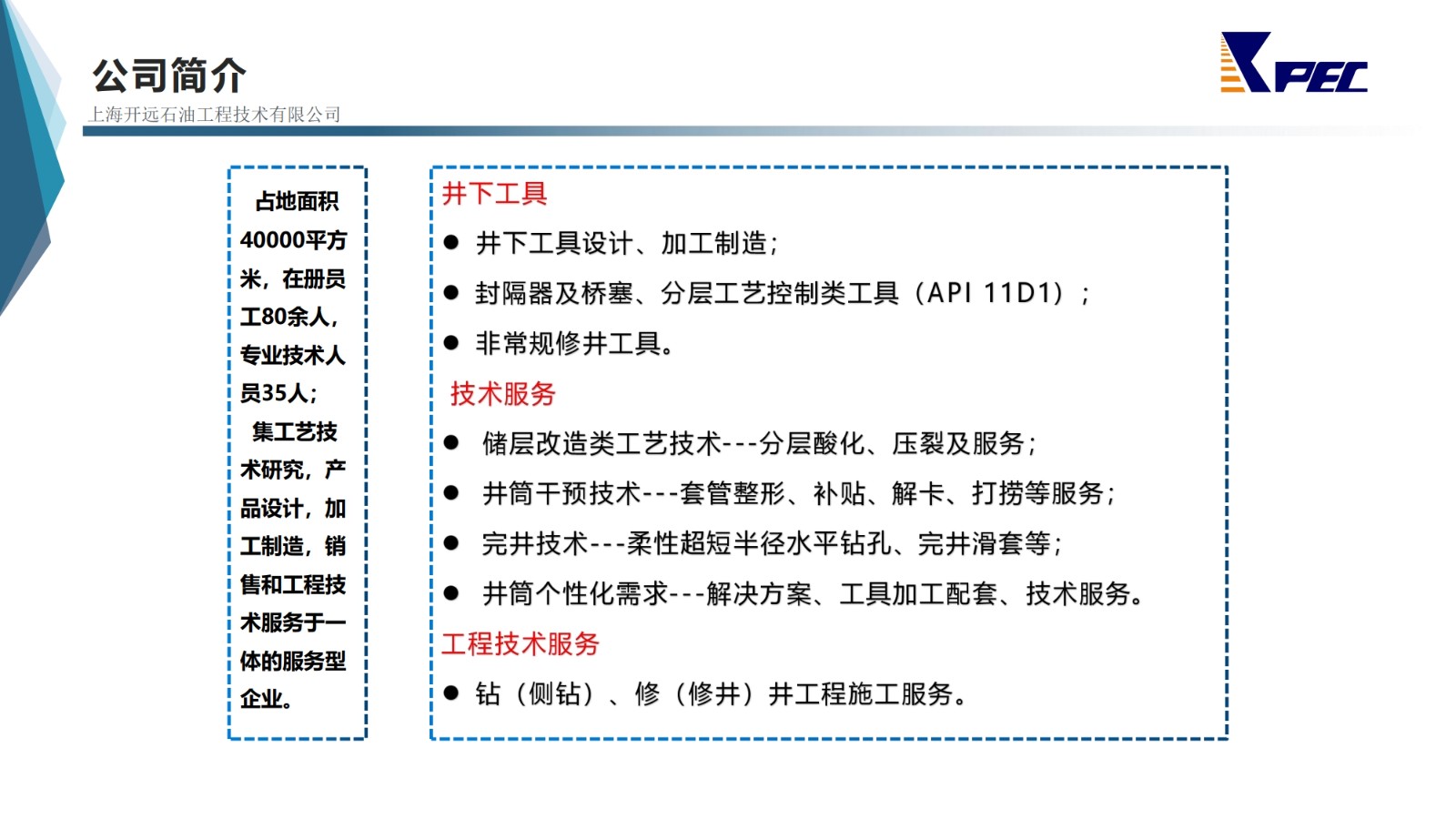 公司简介

上海开远石油工程技术有限公司

KPEC

占地面积40000平方米，在册员工80余人，专业技术人员35人；

集工艺技术研究，产品设计，加工制造，销售和工程技术服务于一体的服务型企业。

井下工具

● 井下工具设计、加工制造；

● 封隔器及桥塞、分层工艺控制类工具（API 11D1）；

● 非常规修井工具。

技术服务

● 储层改造类工艺技术---分层酸化、压裂及服务；

● 井筒干预技术---套管整形、补贴、解卡、打捞等服务；

● 完井技术---柔性超短半径水平钻孔、完井滑套等；

● 井筒个性化需求---解决方案、工具加工配套、技术服务。

工程技术服务

● 钻（侧钻）、修（修井）井工程施工服务。